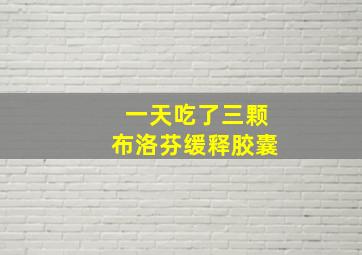 一天吃了三颗
布洛芬缓释胶囊